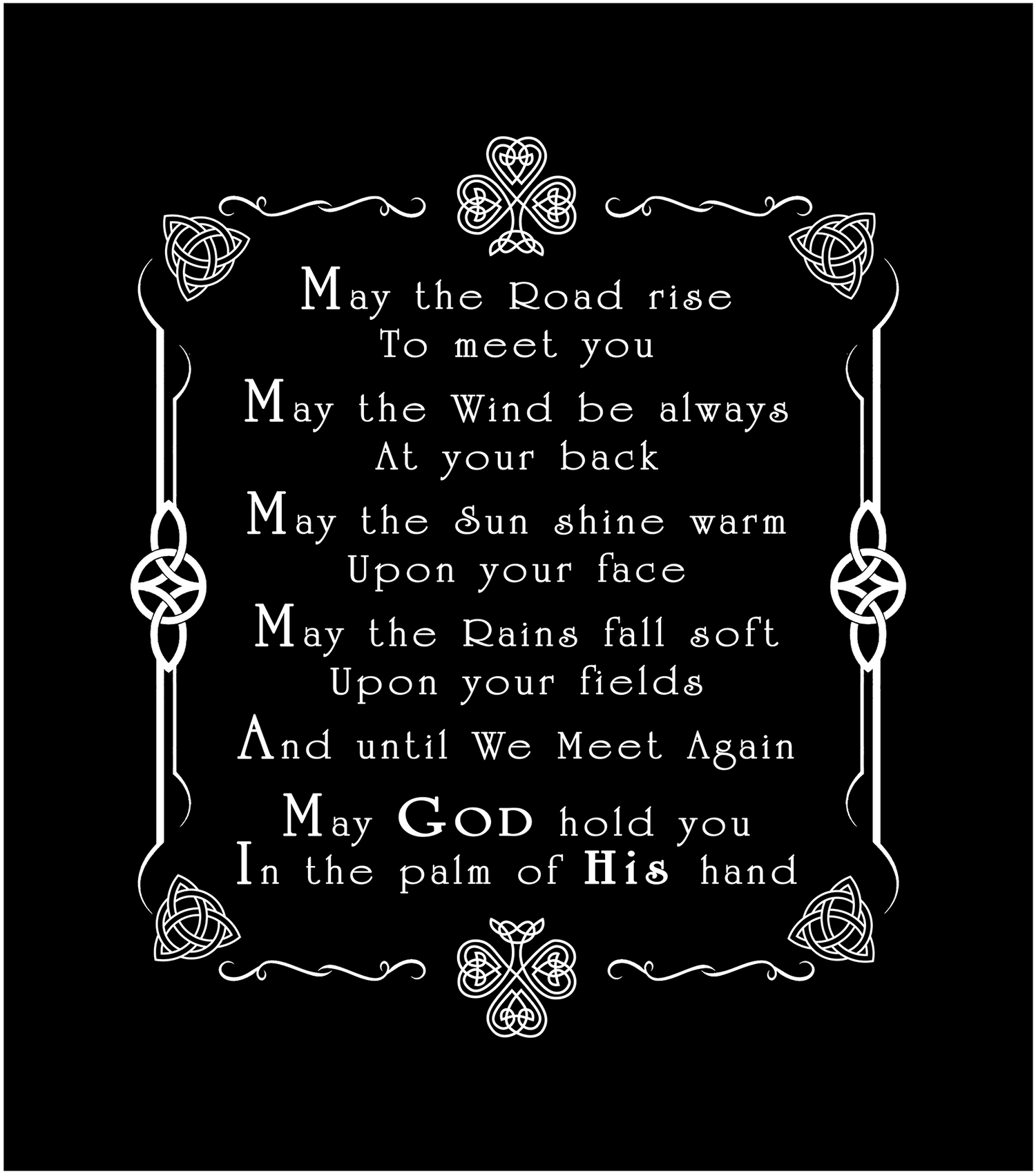 May the Road rise
To meet you
May the Wind be always
At your back
May the Sun shine warm
Upon your face
May the Rains fall soft
Upon your fields
And until We Meet Again
May GOD hold you
In the palm of His hand